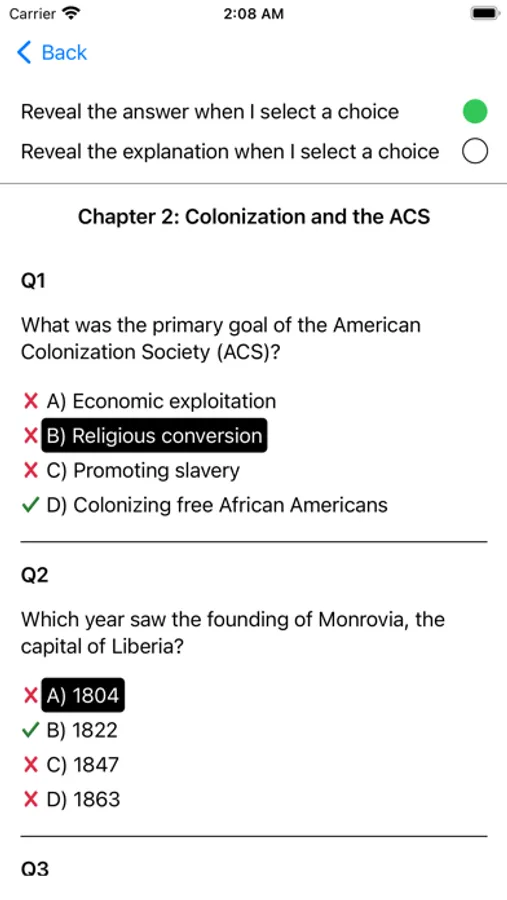 Carrier 2:08 AM

Back

Reveal the answer when I select a choice

Reveal the explanation when I select a choice

Chapter 2: Colonization and the ACS

Q1

What was the primary goal of the American Colonization Society (ACS)?

✗ A) Economic exploitation
✗ B) Religious conversion
✗ C) Promoting slavery
✓ D) Colonizing free African Americans

Q2

Which year saw the founding of Monrovia, the capital of Liberia?

✗ A) 1804
✓ B) 1822
✗ C) 1847
✗ D) 1863

Q3